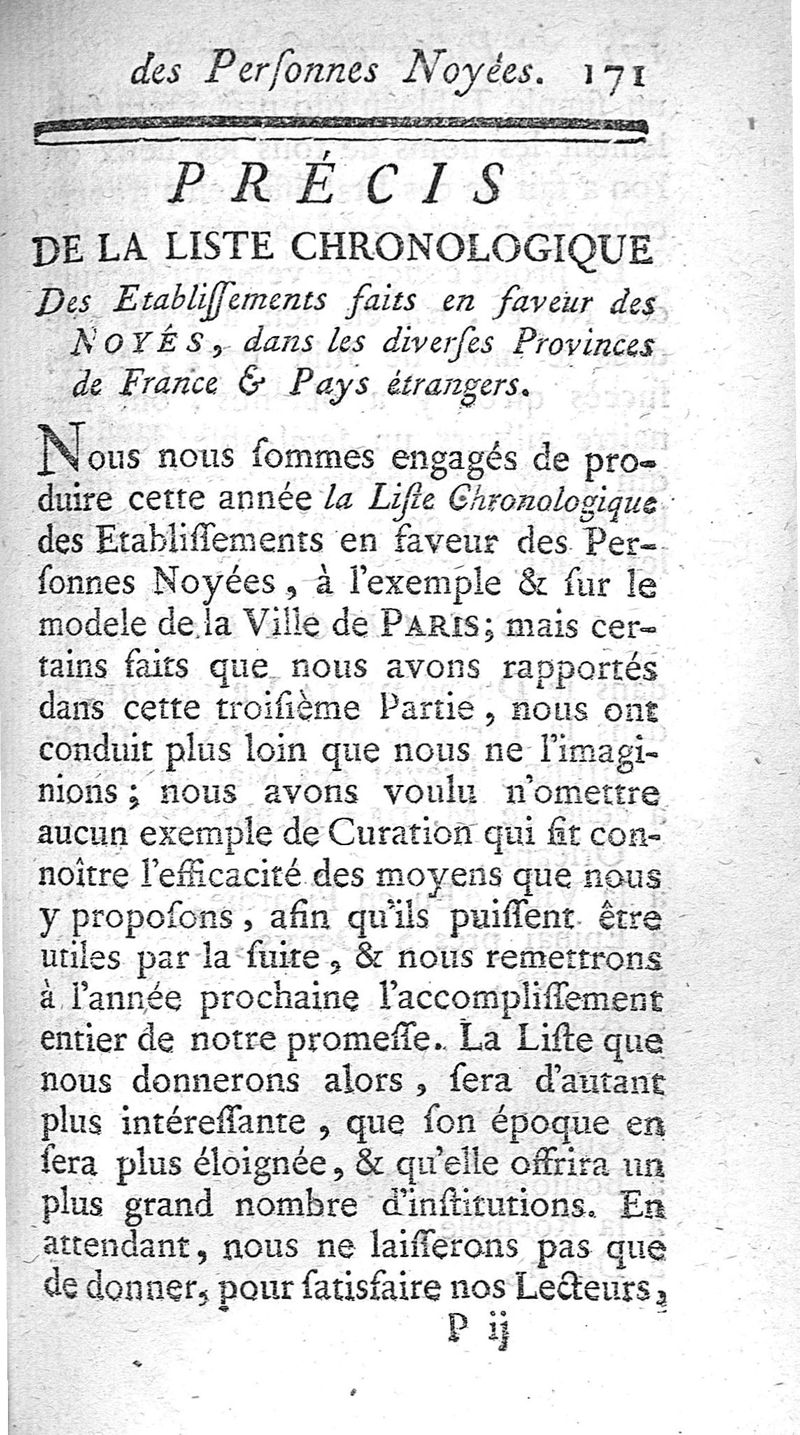 des Perſonnes Noyées. 171

PRÉCIS
DE LA LISTE CHRONOLOGIQUE
Des Etabliſſements faits en faveur des NOYÉS, dans les diverſes Provinces de France & Pays étrangers.

Nous nous ſommes engagés de produire cette année la Liſte Chronologique des Etabliſſements en faveur des Perſonnes Noyées, à l'exemple & ſur le modele de la Ville de PARIS; mais certains faits que nous avons rapportés dans cette troiſième Partie, nous ont conduit plus loin que nous ne l'imaginions; nous avons voulu n'omettre aucun exemple de Curation qui fît connoître l'efficacité des moyens que nous y propoſons, afin qu'ils puiſſent être utiles par la ſuite, & nous remettrons à l'année prochaine l'accompliſſement entier de notre promeſſe. La Liſte que nous donnerons alors, ſera d'autant plus intéreſſante, que ſon époque en ſera plus éloignée, & qu'elle offrira un plus grand nombre d'inſtitutions. En attendant, nous ne laiſſerons pas que de donner, pour ſatisfaire nos Lecteurs,

P ij